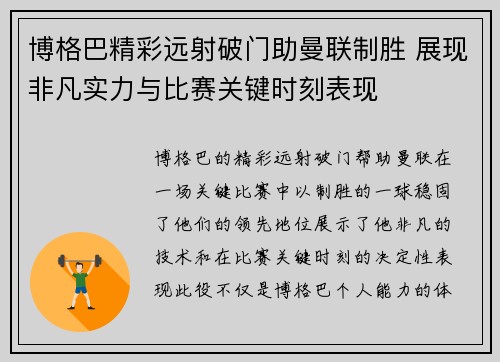 博格巴精彩远射破门助曼联制胜 展现非凡实力与比赛关键时刻表现

博格巴的精彩远射破门帮助曼联在一场关键比赛中以制胜的一球稳固了他们的领先地位展示了他非凡的技术和在比赛关键时刻的决定性表现此役不仅是博格巴个人能力的体